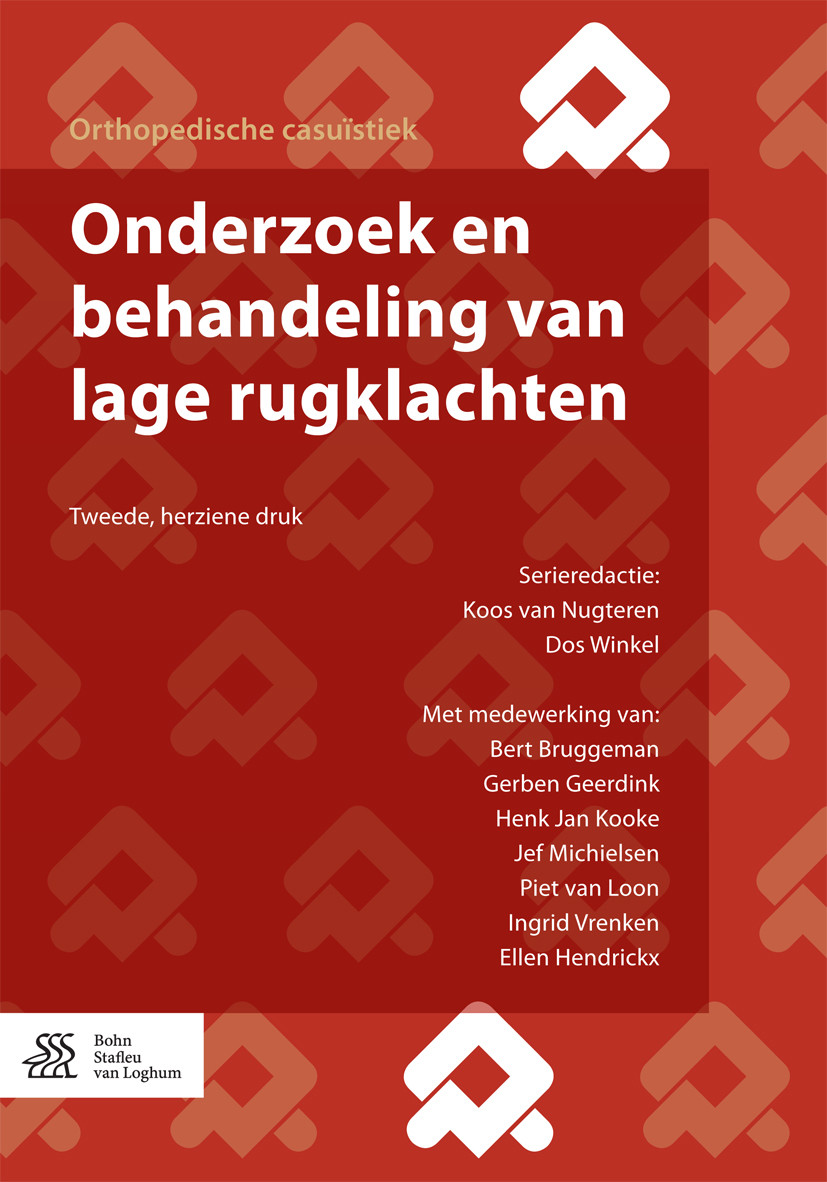 Orthopedische casuïstiek

Onderzoek en behandeling van lage rugklachten

Tweede, herziene druk

Serieredactie:
Koos van Nugteren
Dos Winkel

Met medewerking van:
Bert Bruggeman
Gerben Geerdink
Henk Jan Kooke
Jef Michielsen
Piet van Loon
Ingrid Vrenken
Ellen Hendrickx

Bohn
Stafleu
van Loghum